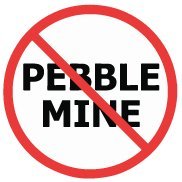 PEBBLE
MINE